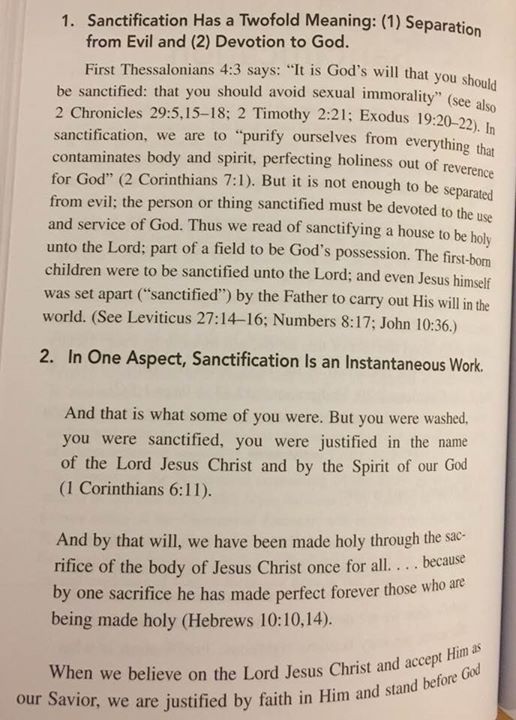 1. Sanctification Has a Twofold Meaning: (1) Separation from Evil and (2) Devotion to God.

First Thessalonians 4:3 says: "It is God's will that you should be sanctified: that you should avoid sexual immorality" (see also 2 Chronicles 29:5,15–18; 2 Timothy 2:21; Exodus 19:20–22). In sanctification, we are to "purify ourselves from everything that contaminates body and spirit, perfecting holiness out of reverence for God" (2 Corinthians 7:1). But it is not enough to be separated from evil; the person or thing sanctified must be devoted to the use and service of God. Thus we read of sanctifying a house to be holy unto the Lord; part of a field to be God's possession. The first-born children were to be sanctified unto the Lord; and even Jesus himself was set apart ("sanctified") by the Father to carry out His will in the world. (See Leviticus 27:14–16; Numbers 8:17; John 10:36.)

2. In One Aspect, Sanctification Is an Instantaneous Work.

And that is what some of you were. But you were washed, you were sanctified, you were justified in the name of the Lord Jesus Christ and by the Spirit of our God (1 Corinthians 6:11).

And by that will, we have been made holy through the sacrifice of the body of Jesus Christ once for all. . . . because by one sacrifice he has made perfect forever those who are being made holy (Hebrews 10:10,14).

When we believe on the Lord Jesus Christ and accept Him as our Savior, we are justified by faith in Him and stand before God